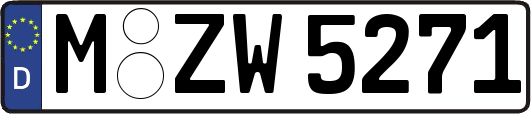 D
M ZW 5271